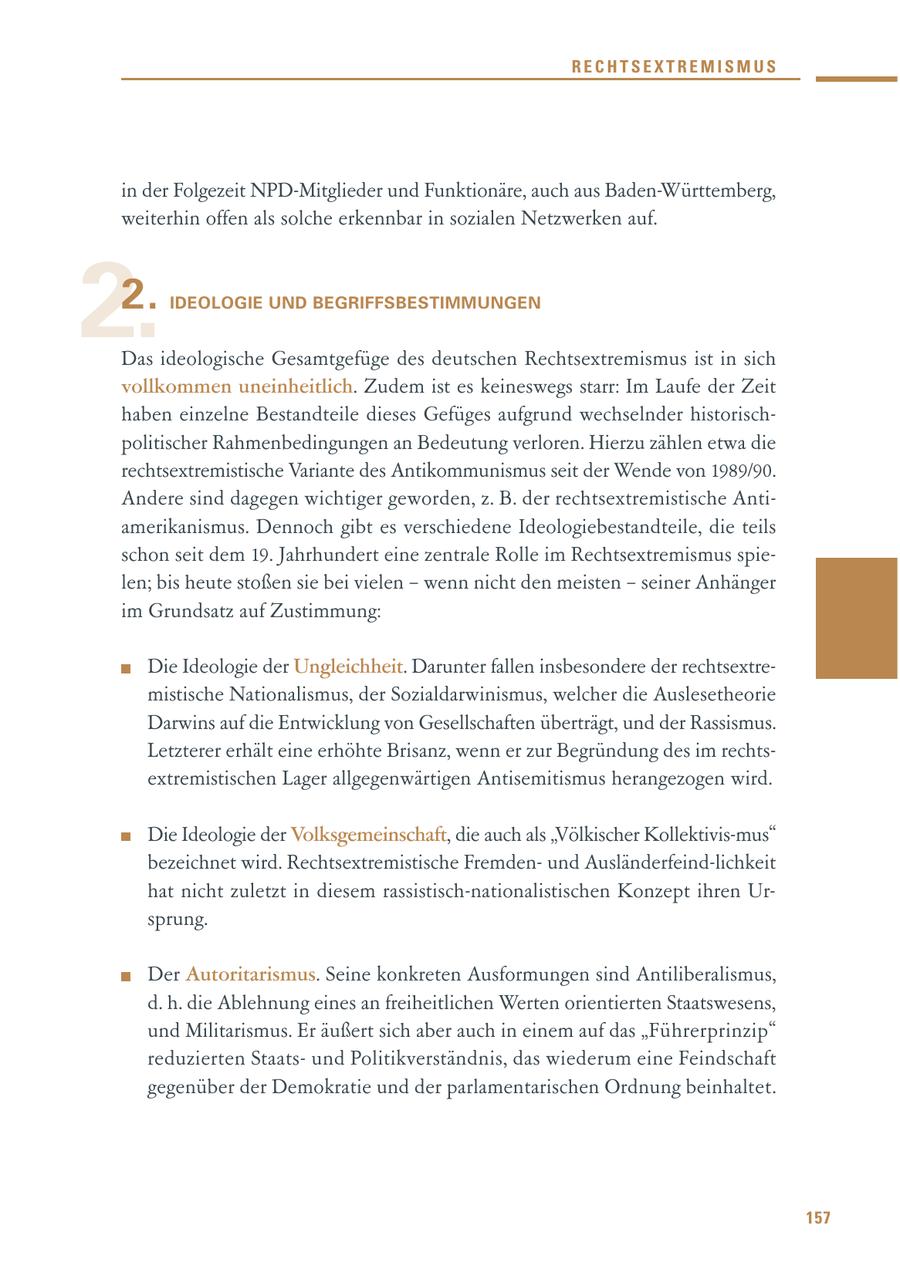 RECHTSEXTREMISMUS

in der Folgezeit NPD-Mitglieder und Funktionäre, auch aus Baden-Württemberg, weiterhin offen als solche erkennbar in sozialen Netzwerken auf.

2. IDEOLOGIE UND BEGRIFFSBESTIMMUNGEN

Das ideologische Gesamtgefüge des deutschen Rechtsextremismus ist in sich vollkommen uneinheitlich. Zudem ist es keineswegs starr: Im Laufe der Zeit haben einzelne Bestandteile dieses Gefüges aufgrund wechselnder historisch-politischer Rahmenbedingungen an Bedeutung verloren. Hierzu zählen etwa die rechtsextremistische Variante des Antikommunismus seit der Wende von 1989/90. Andere sind dagegen wichtiger geworden, z. B. der rechtsextremistische Antiamerikanismus. Dennoch gibt es verschiedene Ideologiebestandteile, die teils schon seit dem 19. Jahrhundert eine zentrale Rolle im Rechtsextremismus spielen; bis heute stoßen sie bei vielen – wenn nicht den meisten – seiner Anhänger im Grundsatz auf Zustimmung:

■ Die Ideologie der Ungleichheit. Darunter fallen insbesondere der rechtsextremistische Nationalismus, der Sozialdarwinismus, welcher die Auslesetheorie Darwins auf die Entwicklung von Gesellschaften überträgt, und der Rassismus. Letzterer erhält eine erhöhte Brisanz, wenn er zur Begründung des im rechtsextremistischen Lager allgegenwärtigen Antisemitismus herangezogen wird.

■ Die Ideologie der Volksgemeinschaft, die auch als „Völkischer Kollektivis-mus“ bezeichnet wird. Rechtsextremistische Fremden- und Ausländerfeind-lichkeit hat nicht zuletzt in diesem rassistisch-nationalistischen Konzept ihren Ursprung.

■ Der Autoritarismus. Seine konkreten Ausformungen sind Antiliberalismus, d. h. die Ablehnung eines an freiheitlichen Werten orientierten Staatswesens, und Militarismus. Er äußert sich aber auch in einem auf das „Führerprinzip“ reduzierten Staats- und Politikverständnis, das wiederum eine Feindschaft gegenüber der Demokratie und der parlamentarischen Ordnung beinhaltet.

157